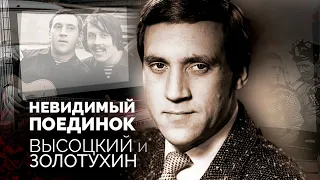 НЕВИДИМЫЙ ПОЕДИНОК

ВЫСОЦКИЙ И ЗОЛОТУХИН